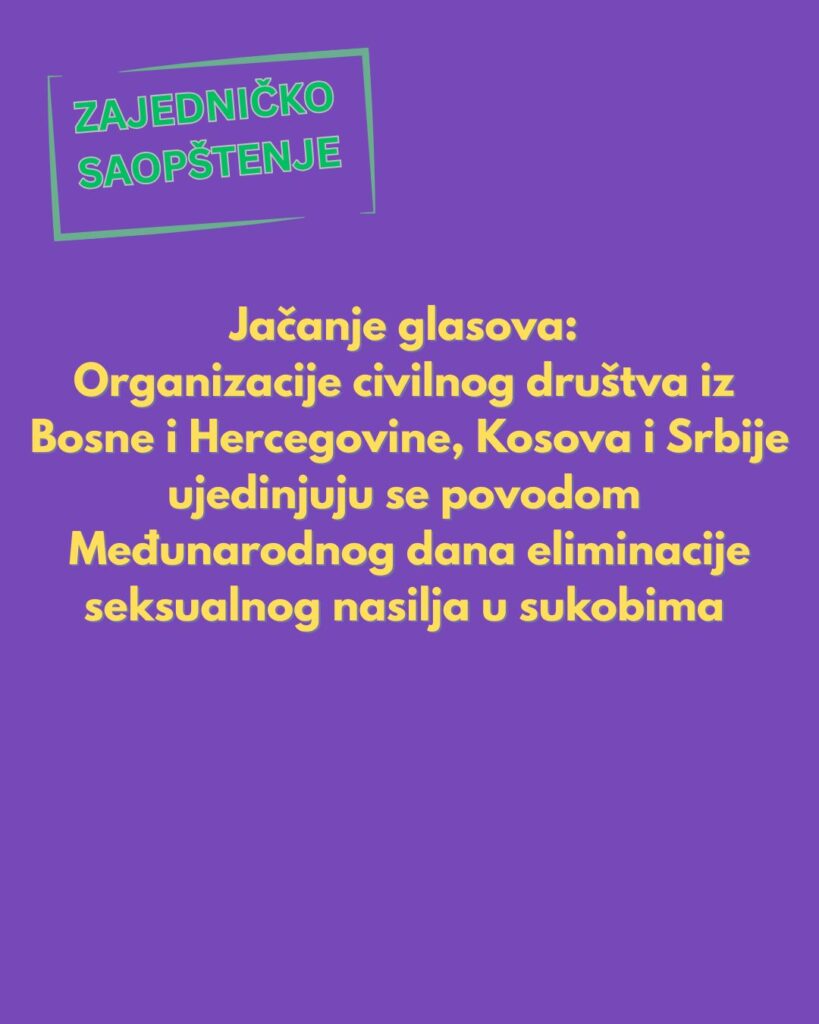 ZAJEDNIČKO
SAOPŠTENJE

Jačanje glasova:
Organizacije civilnog društva iz Bosne i Hercegovine, Kosova i Srbije ujedinjuju se povodom Međunarodnog dana eliminacije seksualnog nasilja u sukobima